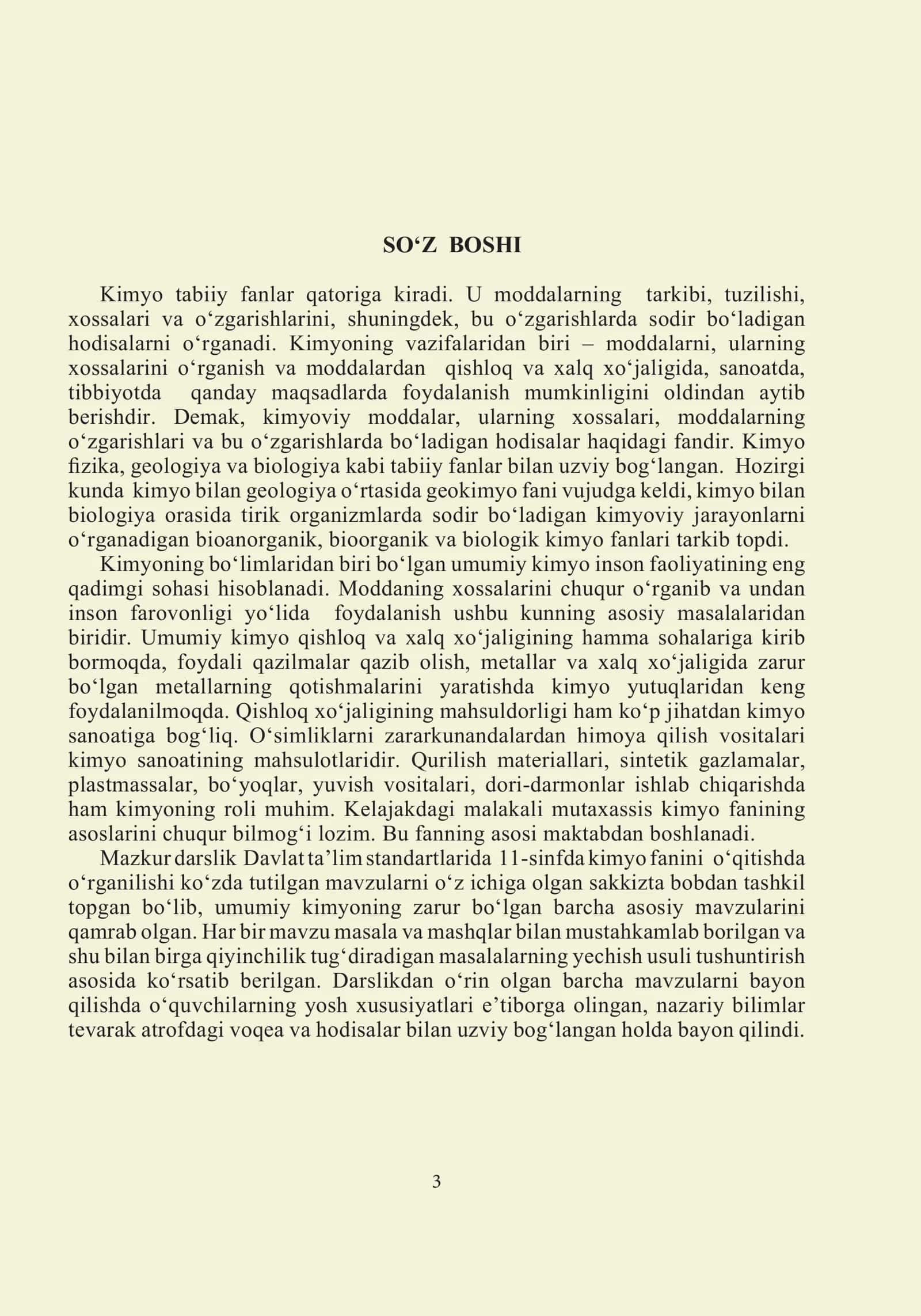 SO'Z BOSHI

Kimyo tabiiy fanlar qatoriga kiradi. U moddalarning tarkibi, tuzilishi, xossalari va o'zgarishlarini, shuningdek, bu o'zgarishlarda sodir bo'ladigan hodisalarni o'rganadi. Kimyoning vazifalaridan biri – moddalarni, ularning xossalarini o'rganish va moddalardan qishloq va xalq xo'jaligida, sanoatda, tibbiyotda qanday maqsadlarda foydalanish mumkinligini oldindan aytib berishdir. Demak, kimyoviy moddalar, ularning xossalari, moddalarning o'zgarishlari va bu o'zgarishlarda bo'ladigan hodisalar haqidagi fandir. Kimyo fizika, geologiya va biologiya kabi tabiiy fanlar bilan uzviy bog'langan. Hozirgi kunda kimyo bilan geologiya o'rtasida geokimyo fani vujudga keldi, kimyo bilan biologiya orasida tirik organizmlarda sodir bo'ladigan kimyoviy jarayonlarni o'rganadigan bioanorganik, bioorganik va biologik kimyo fanlari tarkib topdi.

Kimyoning bo'limlaridan biri bo'lgan umumiy kimyo inson faoliyatining eng qadimgi sohasi hisoblanadi. Moddaning xossalarini chuqur o'rganib va undan inson farovonligi yo'lida foydalanish ushbu kunning asosiy masalalaridan biridir. Umumiy kimyo qishloq va xalq xo'jaligining hamma sohalariga kirib bormoqda, foydali qazilmalar qazib olish, metallar va xalq xo'jaligida zarur bo'lgan metallarning qotishmalarini yaratishda kimyo yutuqlaridan keng foydalanilmoqda. Qishloq xo'jaligining mahsuldorligi ham ko'p jihatdan kimyo sanoatiga bog'liq. O'simliklarni zararkunandalardan himoya qilish vositalari kimyo sanoatining mahsulotlaridir. Qurilish materiallari, sintetik gazlamalar, plastmassalar, bo'yoqlar, yuvish vositalari, dori-darmonlar ishlab chiqarishda ham kimyoning roli muhim. Kelajakdagi malakali mutaxassis kimyo fanining asoslarini chuqur bilmog'i lozim. Bu fanning asosi maktabdan boshlanadi.

Mazkur darslik Davlat ta'lim standartlarida 11-sinfda kimyo fanini o'qitishda o'rganilishi ko'zda tutilgan mavzularni o'z ichiga olgan sakkizta bobdan tashkil topgan bo'lib, umumiy kimyoning zarur bo'lgan barcha asosiy mavzularini qamrab olgan. Har bir mavzu masala va mashqlar bilan mustahkamlab borilgan va shu bilan birga qiyinchilik tug'diradigan masalalarning yechish usuli tushuntirish asosida ko'rsatib berilgan. Darslikdan o'rin olgan barcha mavzularni bayon qilishda o'quvchilarning yosh xususiyatlari e'tiborga olingan, nazariy bilimlar tevarak atrofdagi voqea va hodisalar bilan uzviy bog'langan holda bayon qilindi.

3